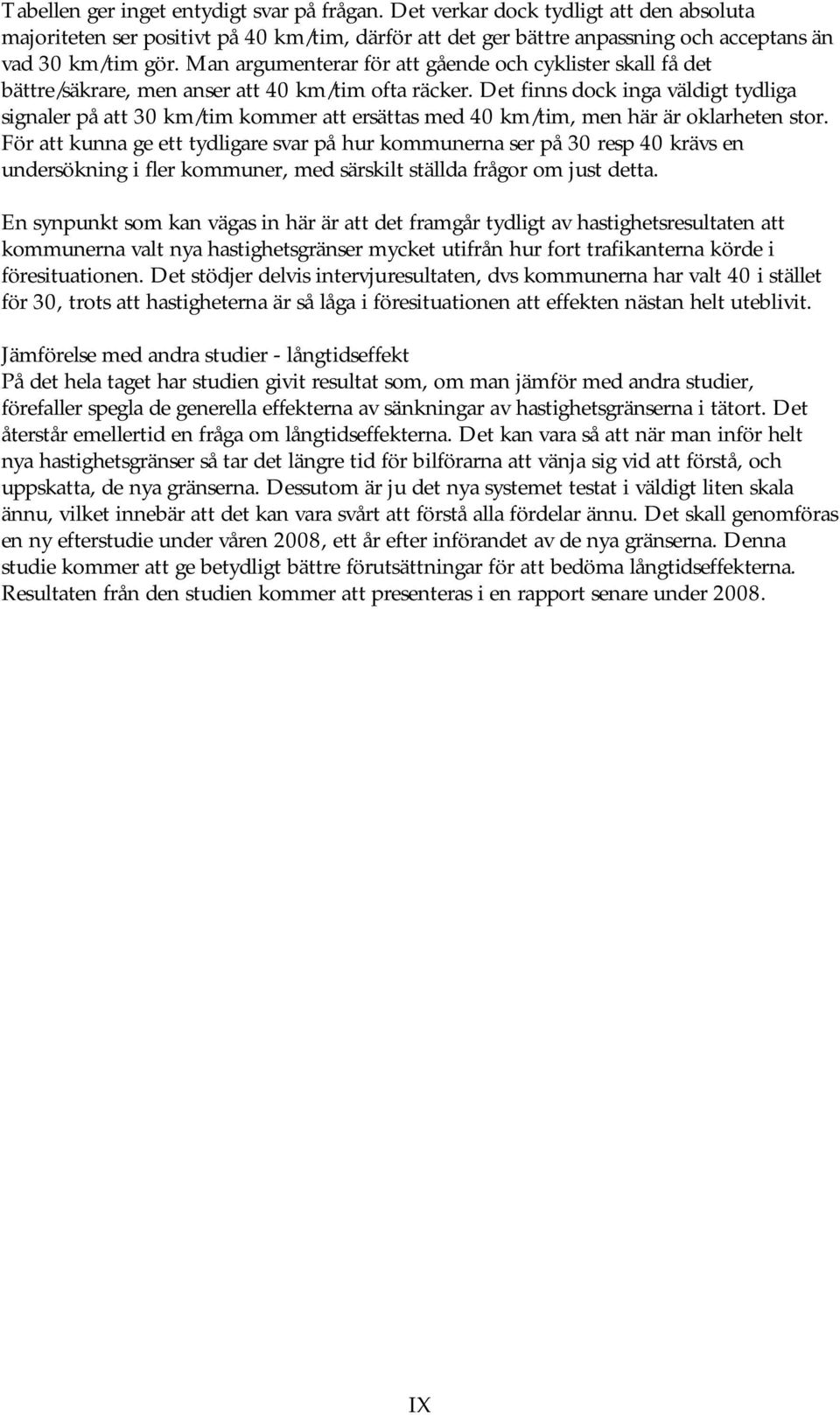 Tabellen ger inget entydigt svar på frågan. Det verkar dock tydligt att den absoluta majoriteten ser positivt på 40 km/tim, därför att det ger bättre anpassning och acceptans än vad 30 km/tim gör. Man argumenterar för att gående och cyklister skall få det bättre/säkrare, men anser att 40 km/tim ofta räcker. Det finns dock inga väldigt tydliga signaler på att 30 km/tim kommer att ersättas med 40 km/tim, men här är oklarheten stor. För att kunna ge ett tydligare svar på hur kommunerna ser på 30 resp 40 krävs en undersökning i fler kommuner, med särskilt ställda frågor om just detta.

En synpunkt som kan vägas in här är att det framgår tydligt av hastighetsresultaten att kommunerna valt nya hastighetsgränser mycket utifrån hur fort trafikanterna körde i föresituationen. Det stödjer delvis intervjuresultaten, dvs kommunerna har valt 40 i stället för 30, trots att hastigheterna är så låga i föresituationen att effekten nästan helt uteblivit.

Jämförelse med andra studier - långtidseffekt
På det hela taget har studien givit resultat som, om man jämför med andra studier, förefaller spegla de generella effekterna av sänkningar av hastighetsgränserna i tätort. Det återstår emellertid en fråga om långtidseffekterna. Det kan vara så att när man inför helt nya hastighetsgränser så tar det längre tid för bilförarna att vänja sig vid att förstå, och uppskatta, de nya gränserna. Dessutom är ju det nya systemet testat i väldigt liten skala ännu, vilket innebär att det kan vara svårt att förstå alla fördelar ännu. Det skall genomföras en ny efterstudie under våren 2008, ett år efter införandet av de nya gränserna. Denna studie kommer att ge betydligt bättre förutsättningar för att bedöma långtidseffekterna. Resultaten från den studien kommer att presenteras i en rapport senare under 2008.

IX